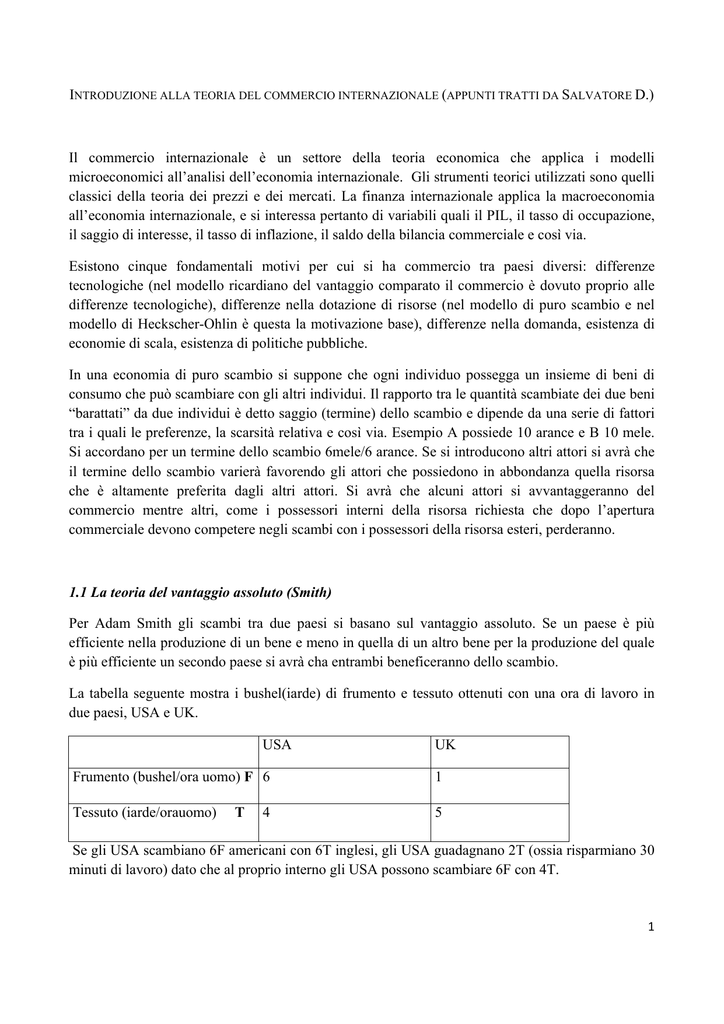 INTRODUZIONE ALLA TEORIA DEL COMMERCIO INTERNAZIONALE (APPUNTI TRATTI DA SALVATORE D.)

Il commercio internazionale è un settore della teoria economica che applica i modelli microeconomici all'analisi dell'economia internazionale. Gli strumenti teorici utilizzati sono quelli classici della teoria dei prezzi e dei mercati. La finanza internazionale applica la macroeconomia all'economia internazionale, e si interessa pertanto di variabili quali il PIL, il tasso di occupazione, il saggio di interesse, il tasso di inflazione, il saldo della bilancia commerciale e così via.

Esistono cinque fondamentali motivi per cui si ha commercio tra paesi diversi: differenze tecnologiche (nel modello ricardiano del vantaggio comparato il commercio è dovuto proprio alle differenze tecnologiche), differenze nella dotazione di risorse (nel modello di puro scambio e nel modello di Heckscher-Ohlin è questa la motivazione base), differenze nella domanda, esistenza di economie di scala, esistenza di politiche pubbliche.

In una economia di puro scambio si suppone che ogni individuo possegga un insieme di beni di consumo che può scambiare con gli altri individui. Il rapporto tra le quantità scambiate dei due beni "barattati" da due individui è detto saggio (termine) dello scambio e dipende da una serie di fattori tra i quali le preferenze, la scarsità relativa e così via. Esempio A possiede 10 arance e B 10 mele. Si accordano per un termine dello scambio 6mele/6 arance. Se si introducono altri attori si avrà che il termine dello scambio varierà favorendo gli attori che possiedono in abbondanza quella risorsa che è altamente preferita dagli altri attori. Si avrà che alcuni attori si avvantaggeranno del commercio mentre altri, come i possessori interni della risorsa richiesta che dopo l'apertura commerciale devono competere negli scambi con i possessori della risorsa esteri, perderanno.

1.1 La teoria del vantaggio assoluto (Smith)

Per Adam Smith gli scambi tra due paesi si basano sul vantaggio assoluto. Se un paese è più efficiente nella produzione di un bene e meno in quella di un altro bene per la produzione del quale è più efficiente un secondo paese si avrà cha entrambi beneficeranno dello scambio.

La tabella seguente mostra i bushel(iarde) di frumento e tessuto ottenuti con una ora di lavoro in due paesi, USA e UK.

| | USA | UK |
|---|---|---|
| Frumento (bushel/ora uomo) F | 6 | 1 |
| Tessuto (iarde/orauomo) T | 4 | 5 |

Se gli USA scambiano 6F americani con 6T inglesi, gli USA guadagnano 2T (ossia risparmiano 30 minuti di lavoro) dato che al proprio interno gli USA possono scambiare 6F con 4T.

1